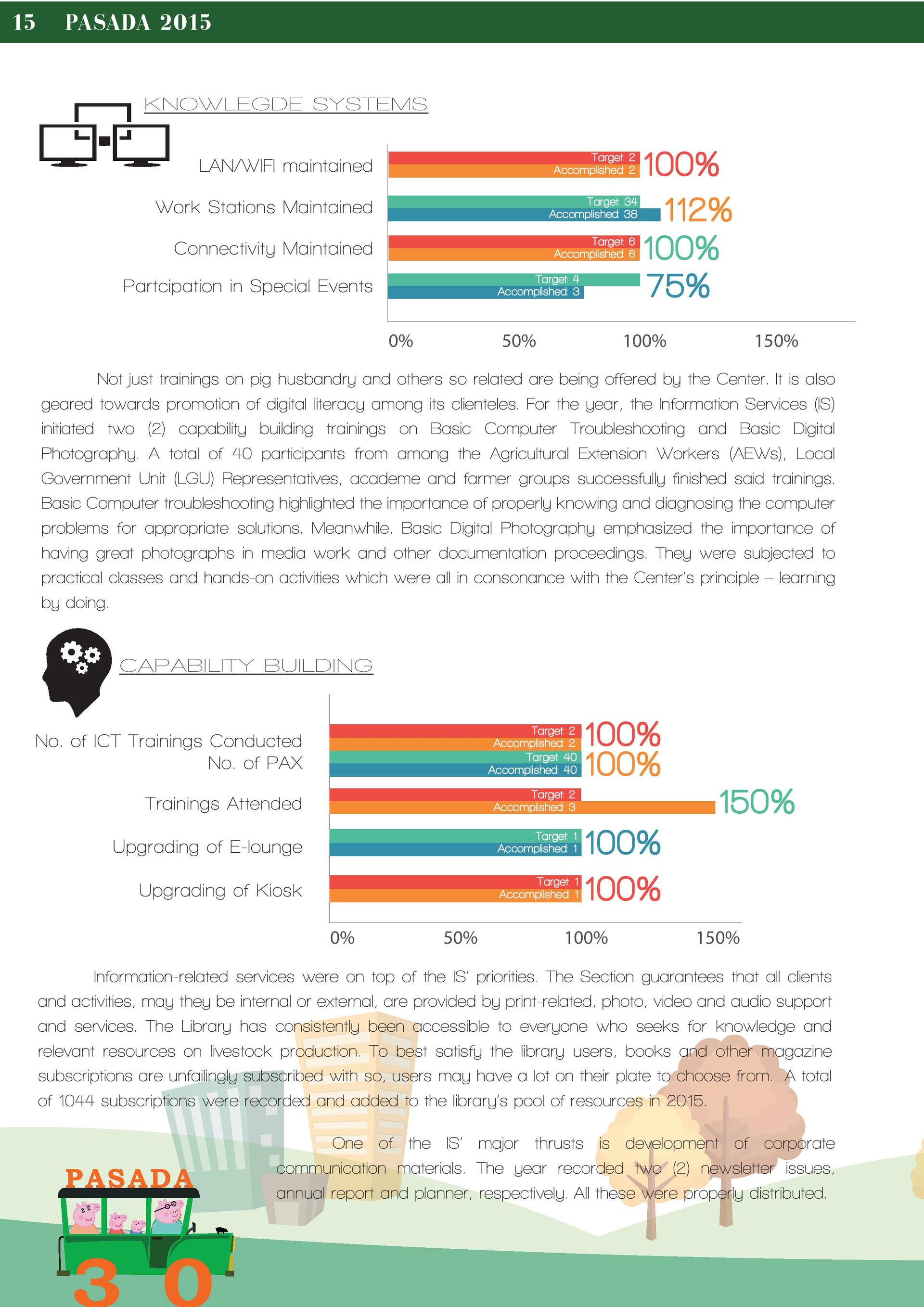 15 PASADA 2015

KNOWLEGDE SYSTEMS

LAN/WIFI maintained
Target 2
Accomplished 2
100%

Work Stations Maintained
Target 34
Accomplished 38
112%

Connectivity Maintained
Target 6
Accomplished 6
100%

Partcipation in Special Events
Target 4
Accomplished 3
75%

0% 50% 100% 150%

Not just trainings on pig husbandry and others so related are being offered by the Center. It is also geared towards promotion of digital literacy among its clienteles. For the year, the Information Services (IS) initiated two (2) capability building trainings on Basic Computer Troubleshooting and Basic Digital Photography. A total of 40 participants from among the Agricultural Extension Workers (AEWs), Local Government Unit (LGU) Representatives, academe and farmer groups successfully finished said trainings. Basic Computer troubleshooting highlighted the importance of properly knowing and diagnosing the computer problems for appropriate solutions. Meanwhile, Basic Digital Photography emphasized the importance of having great photographs in media work and other documentation proceedings. They were subjected to practical classes and hands-on activities which were all in consonance with the Center's principle – learning by doing.

CAPABILITY BUILDING

No. of ICT Trainings Conducted
Target 2
Accomplished 2
100%

No. of PAX
Target 40
Accomplished 40
100%

Trainings Attended
Target 2
Accomplished 3
150%

Upgrading of E-lounge
Target 1
Accomplished 1
100%

Upgrading of Kiosk
Target 1
Accomplished 1
100%

0% 50% 100% 150%

Information-related services were on top of the IS' priorities. The Section guarantees that all clients and activities, may they be internal or external, are provided by print-related, photo, video and audio support and services. The Library has consistently been accessible to everyone who seeks for knowledge and relevant resources on livestock production. To best satisfy the library users, books and other magazine subscriptions are unfailingly subscribed with so, users may have a lot on their plate to choose from. A total of 1044 subscriptions were recorded and added to the library's pool of resources in 2015.

One of the IS' major thrusts is development of corporate communication materials. The year recorded two (2) newsletter issues, annual report and planner, respectively. All these were properly distributed.

PASADA
30